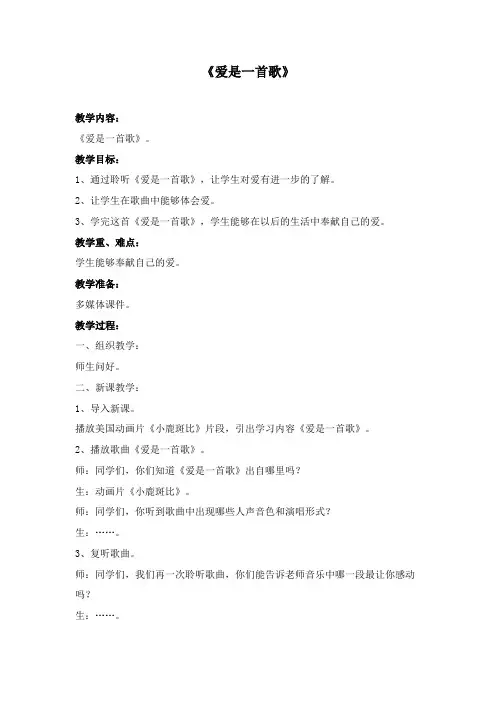 《爱是一首歌》

教学内容：

《爱是一首歌》。

教学目标：

1、通过聆听《爱是一首歌》，让学生对爱有进一步的了解。

2、让学生在歌曲中能够体会爱。

3、学完这首《爱是一首歌》，学生能够在以后的生活中奉献自己的爱。

教学重、难点：

学生能够奉献自己的爱。

教学准备：

多媒体课件。

教学过程：

一、组织教学：

师生问好。

二、新课教学：

1、导入新课。

播放美国动画片《小鹿斑比》片段，引出学习内容《爱是一首歌》。

2、播放歌曲《爱是一首歌》。

师：同学们，你们知道《爱是一首歌》出自哪里吗？

生：动画片《小鹿斑比》。

师：同学们，你听到歌曲中出现哪些人声音色和演唱形式？

生：……。

3、复听歌曲。

师：同学们，我们再一次聆听歌曲，你们能告诉老师音乐中哪一段最让你感动吗？

生：……。